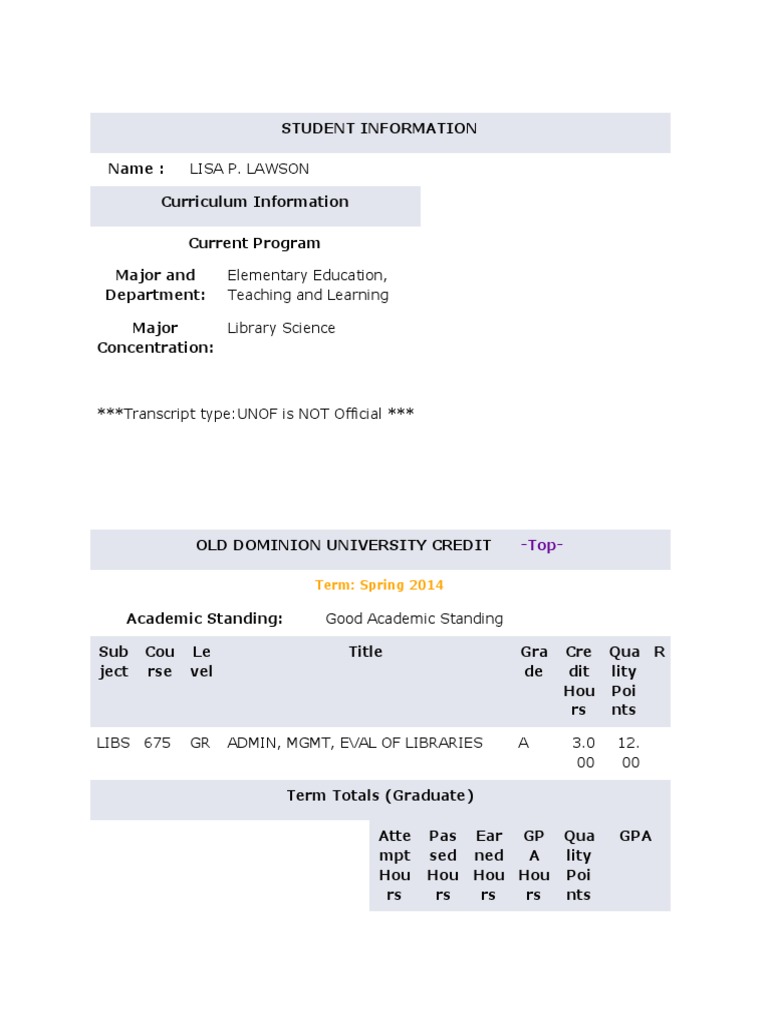 STUDENT INFORMATION

Name : LISA P. LAWSON

Curriculum Information

Current Program

Major and Department: Elementary Education, Teaching and Learning

Major Concentration: Library Science

***Transcript type:UNOF is NOT Official ***

OLD DOMINION UNIVERSITY CREDIT -Top-

Term: Spring 2014

Academic Standing: Good Academic Standing

| Subject | Course | Level | Title | Grade | Credit Hours | Quality Points | R |
|---|---|---|---|---|---|---|---|
| LIBS | 675 | GR | ADMIN, MGMT, EVAL OF LIBRARIES | A | 3.000 | 12.00 | |

Term Totals (Graduate)

| Attempt Hours | Passed Hours | Earned Hours | GPA Hours | Quality Points | GPA |
|---|---|---|---|---|---|